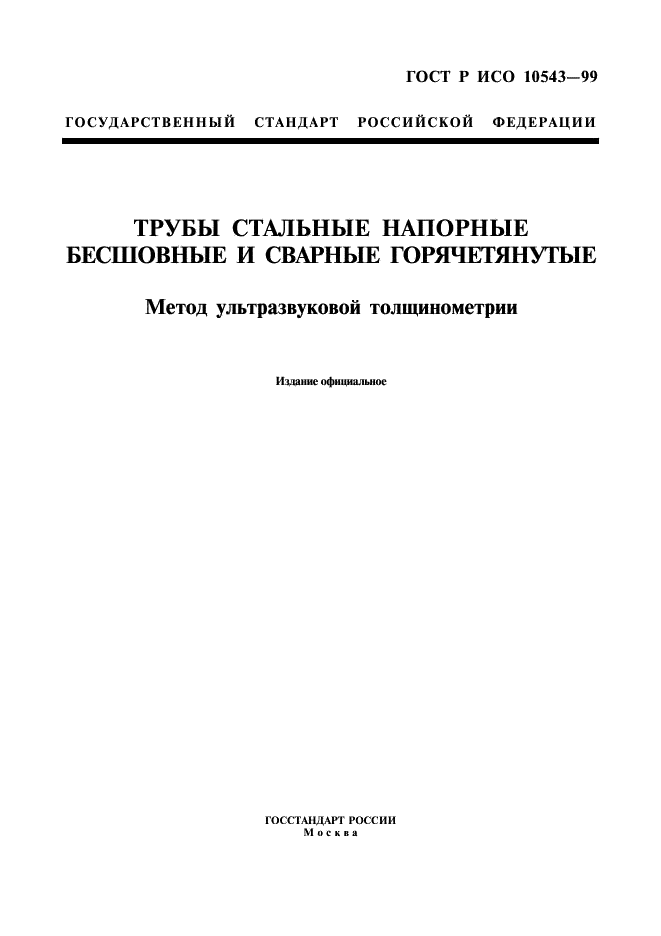 ГОСТ Р ИСО 10543—99

ГОСУДАРСТВЕННЫЙ СТАНДАРТ РОССИЙСКОЙ ФЕДЕРАЦИИ

ТРУБЫ СТАЛЬНЫЕ НАПОРНЫЕ БЕСШОВНЫЕ И СВАРНЫЕ ГОРЯЧЕТЯНУТЫЕ

Метод ультразвуковой толщинометрии

Издание официальное

ГОССТАНДАРТ РОССИИ
Москва